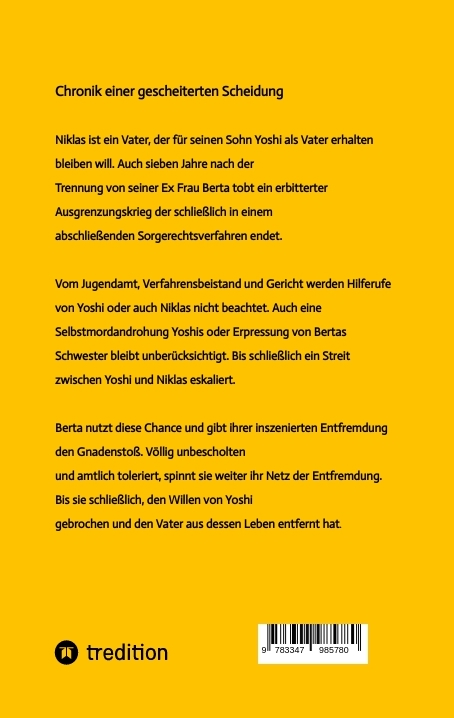 Chronik einer gescheiterten Scheidung

Niklas ist ein Vater, der für seinen Sohn Yoshi als Vater erhalten bleiben will. Auch sieben Jahre nach der Trennung von seiner Ex Frau Berta tobt ein erbitterter Ausgrenzungskrieg der schließlich in einem abschließenden Sorgerechtsverfahren endet.

Vom Jugendamt, Verfahrensbeistand und Gericht werden Hilferufe von Yoshi oder auch Niklas nicht beachtet. Auch eine Selbstmordandrohung Yoshis oder Erpressung von Bertas Schwester bleibt unberücksichtigt. Bis schließlich ein Streit zwischen Yoshi und Niklas eskaliert.

Berta nutzt diese Chance und gibt ihrer inszenierten Entfremdung den Gnadenstoß. Völlig unbescholten und amtlich toleriert, spinnt sie weiter ihr Netz der Entfremdung. Bis sie schließlich, den Willen von Yoshi gebrochen und den Vater aus dessen Leben entfernt hat.

tredition

9 783347 985780